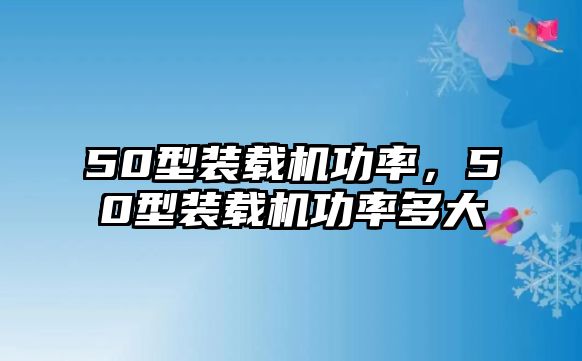 50型装载机功率，50型装载机功率多大